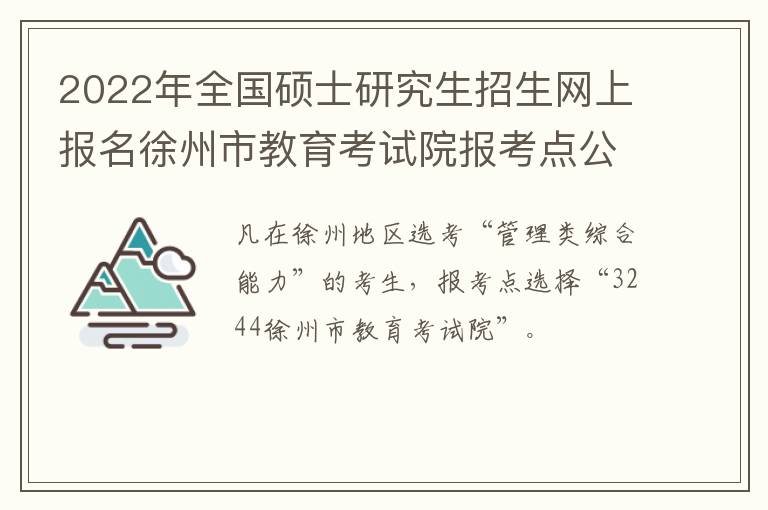 2022年全国硕士研究生招生网上报名徐州市教育考试院报考点公

凡在徐州地区选考“管理类综合能力”的考生，报考点选择“3244徐州市教育考试院”。